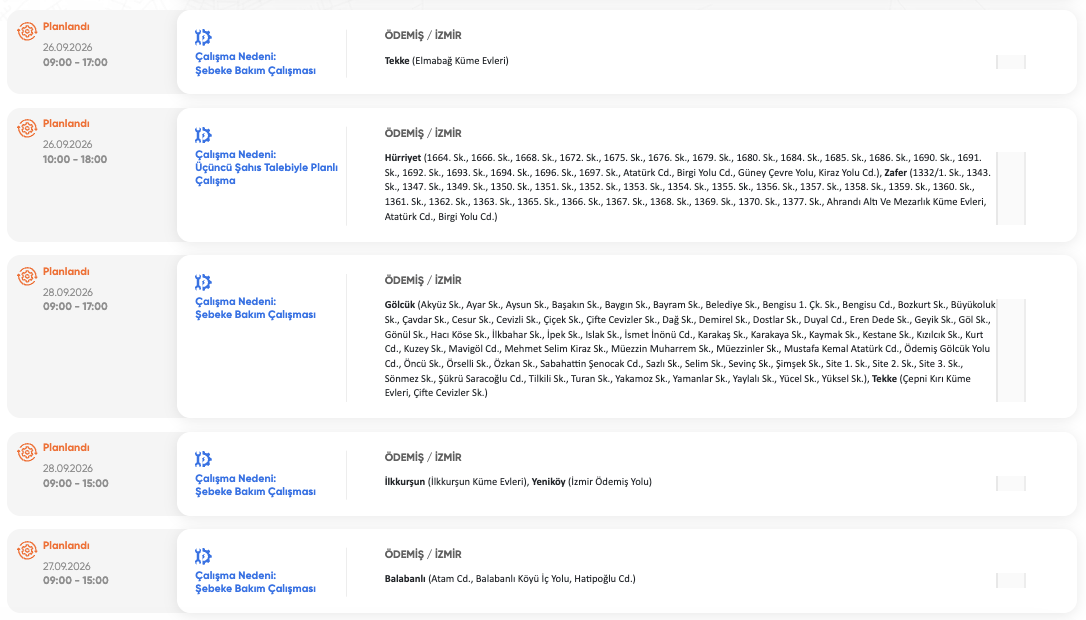 Planlandı
26.09.2026
09:00 - 17:00

Çalışma Nedeni:
Şebeke Bakım Çalışması

ÖDEMİŞ / İZMİR

Tekke (Elmabağ Küme Evleri)

Planlandı
26.09.2026
10:00 - 18:00

Çalışma Nedeni:
Üçüncü Şahıs Talebiyle Planlı Çalışma

ÖDEMİŞ / İZMİR

Hürriyet (1664. Sk., 1666. Sk., 1668. Sk., 1672. Sk., 1675. Sk., 1676. Sk., 1679. Sk., 1680. Sk., 1684. Sk., 1685. Sk., 1686. Sk., 1690. Sk., 1691. Sk., 1692. Sk., 1693. Sk., 1694. Sk., 1696. Sk., 1697. Sk., Atatürk Cd., Birgi Yolu Cd., Güney Çevre Yolu, Kiraz Yolu Cd.), Zafer (1332/1. Sk., 1343. Sk., 1347. Sk., 1349. Sk., 1350. Sk., 1351. Sk., 1352. Sk., 1353. Sk., 1354. Sk., 1355. Sk., 1356. Sk., 1357. Sk., 1358. Sk., 1359. Sk., 1360. Sk., 1361. Sk., 1362. Sk., 1363. Sk., 1365. Sk., 1366. Sk., 1367. Sk., 1368. Sk., 1369. Sk., 1370. Sk., 1377. Sk., Ahrandı Altı Ve Mezarlık Küme Evleri, Atatürk Cd., Birgi Yolu Cd.)

Planlandı
28.09.2026
09:00 - 17:00

Çalışma Nedeni:
Şebeke Bakım Çalışması

ÖDEMİŞ / İZMİR

Gölcük (Akyüz Sk., Ayar Sk., Aysun Sk., Başakın Sk., Baygın Sk., Bayram Sk., Belediye Sk., Bengisu 1. Çk. Sk., Bengisu Cd., Bozkurt Sk., Büyükoluk Sk., Çavdar Sk., Cesur Sk., Cevizli Sk., Çiçek Sk., Çifte Cevizler Sk., Dağ Sk., Demirel Sk., Dostlar Sk., Duyal Cd., Eren Dede Sk., Geyik Sk., Göl Sk., Gönül Sk., Hacı Köse Sk., İlkbahar Sk., İpek Sk., Islak Sk., İsmet İnönü Cd., Karakaş Sk., Karakaya Sk., Kaymak Sk., Kestane Sk., Kızılcık Sk., Kurt Cd., Kuzey Sk., Mavigöl Cd., Mehmet Selim Kiraz Sk., Müezzin Muharrem Sk., Müezzinler Sk., Mustafa Kemal Atatürk Cd., Ödemiş Gölcük Yolu Cd., Öncü Sk., Örselli Sk., Özkan Sk., Sabahattin Şenocak Cd., Sazlı Sk., Selim Sk., Sevinç Sk., Şimşek Sk., Site 1. Sk., Site 2. Sk., Site 3. Sk., Sönmez Sk., Şükrü Saracoğlu Cd., Tilkili Sk., Turan Sk., Yakamoz Sk., Yamanlar Sk., Yaylalı Sk., Yücel Sk., Yüksel Sk.), Tekke (Çepni Kırı Küme Evleri, Çifte Cevizler Sk.)

Planlandı
28.09.2026
09:00 - 15:00

Çalışma Nedeni:
Şebeke Bakım Çalışması

ÖDEMİŞ / İZMİR

İlkkurşun (İlkkurşun Küme Evleri), Yeniköy (İzmir Ödemiş Yolu)

Planlandı
27.09.2026
09:00 - 15:00

Çalışma Nedeni:
Şebeke Bakım Çalışması

ÖDEMİŞ / İZMİR

Balabanlı (Atam Cd., Balabanlı Köyü İç Yolu, Hatipoğlu Cd.)